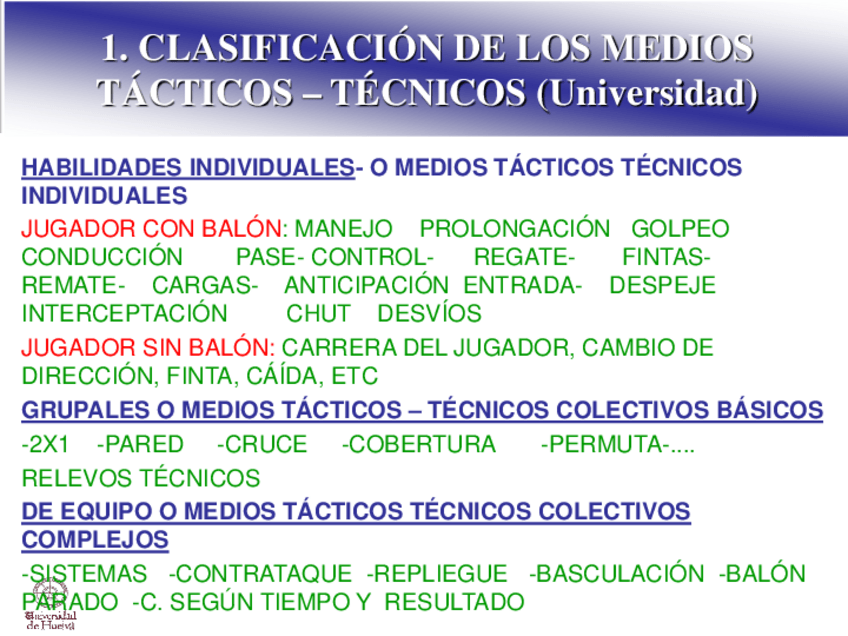 1. CLASIFICACIÓN DE LOS MEDIOS TÁCTICOS – TÉCNICOS (Universidad)

HABILIDADES INDIVIDUALES- O MEDIOS TÁCTICOS TÉCNICOS INDIVIDUALES

JUGADOR CON BALÓN: MANEJO PROLONGACIÓN GOLPEO CONDUCCIÓN PASE- CONTROL- REGATE- FINTAS- REMATE- CARGAS- ANTICIPACIÓN ENTRADA- DESPEJE INTERCEPTACIÓN CHUT DESVÍOS

JUGADOR SIN BALÓN: CARRERA DEL JUGADOR, CAMBIO DE DIRECCIÓN, FINTA, CÁÍDA, ETC

GRUPALES O MEDIOS TÁCTICOS – TÉCNICOS COLECTIVOS BÁSICOS

-2X1 -PARED -CRUCE -COBERTURA -PERMUTA-....

RELEVOS TÉCNICOS

DE EQUIPO O MEDIOS TÁCTICOS TÉCNICOS COLECTIVOS COMPLEJOS

-SISTEMAS -CONTRATAQUE -REPLIEGUE -BASCULACIÓN -BALÓN PARADO -C. SEGÚN TIEMPO Y RESULTADO

Universidad de Huelva